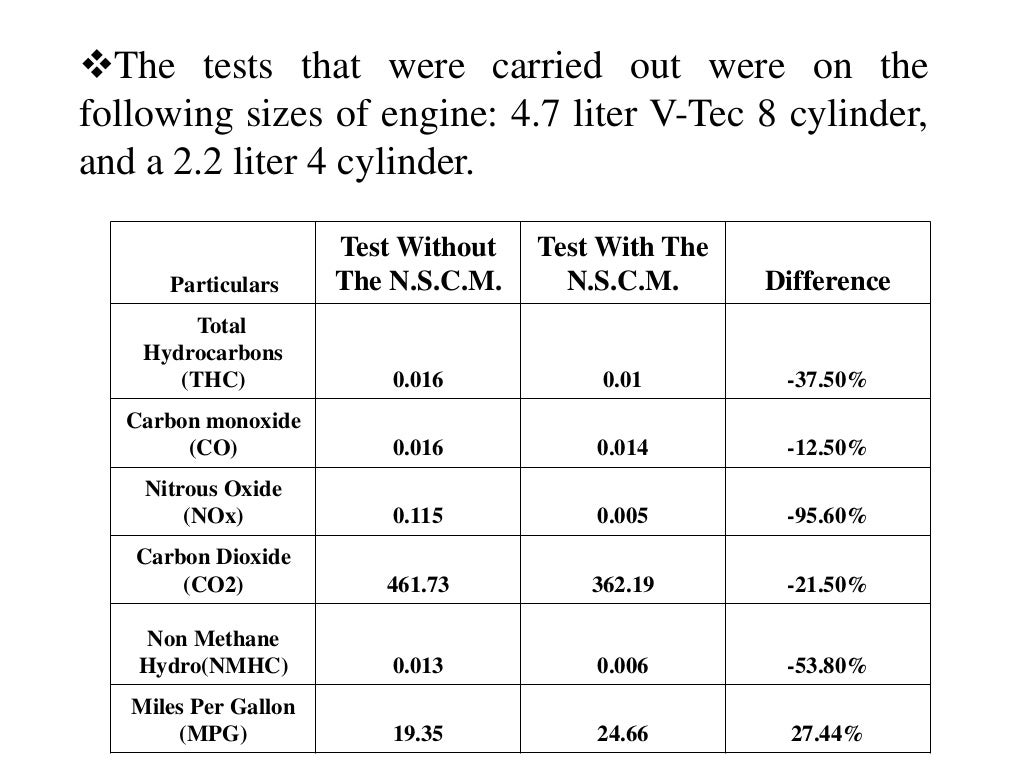 ❖The tests that were carried out were on the following sizes of engine: 4.7 liter V-Tec 8 cylinder, and a 2.2 liter 4 cylinder.

| Particulars | Test Without The N.S.C.M. | Test With The N.S.C.M. | Difference |
|---|---|---|---|
| Total Hydrocarbons (THC) | 0.016 | 0.01 | -37.50% |
| Carbon monoxide (CO) | 0.016 | 0.014 | -12.50% |
| Nitrous Oxide (NOx) | 0.115 | 0.005 | -95.60% |
| Carbon Dioxide (CO2) | 461.73 | 362.19 | -21.50% |
| Non Methane Hydro(NMHC) | 0.013 | 0.006 | -53.80% |
| Miles Per Gallon (MPG) | 19.35 | 24.66 | 27.44% |